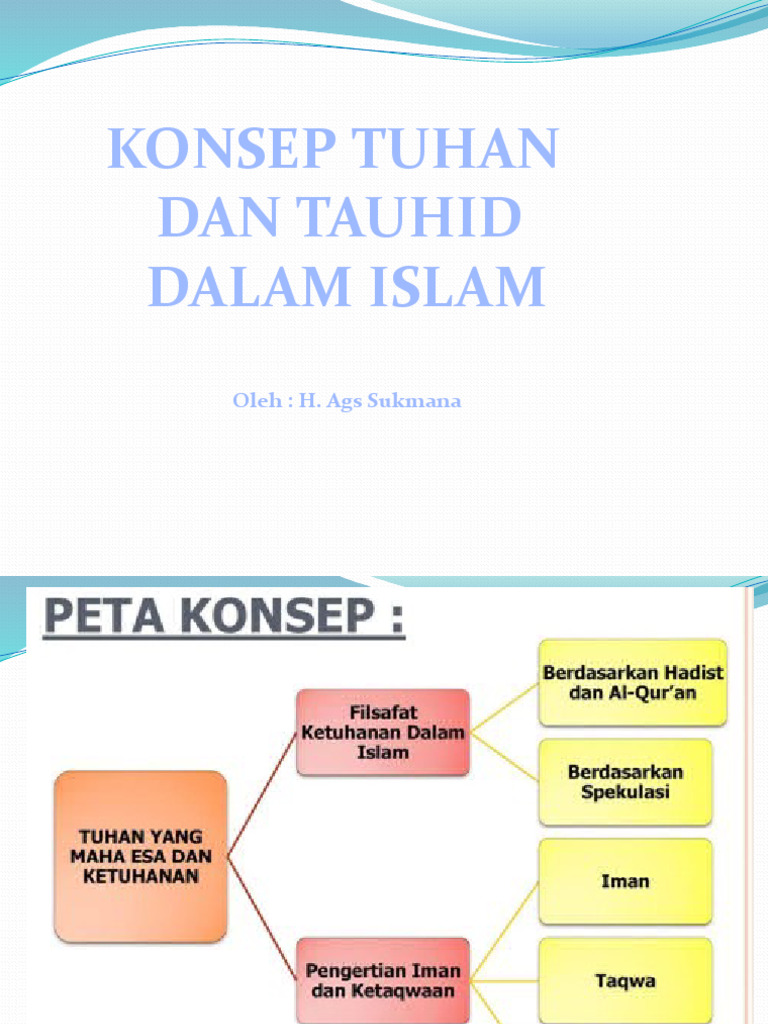 KONSEP TUHAN DAN TAUHID DALAM ISLAM

Oleh : H. Ags Sukmana

PETA KONSEP :

TUHAN YANG MAHA ESA DAN KETUHANAN

Filsafat Ketuhanan Dalam Islam

Berdasarkan Hadist dan Al-Qur'an

Berdasarkan Spekulasi

Pengertian Iman dan Ketaqwaan

Iman

Taqwa